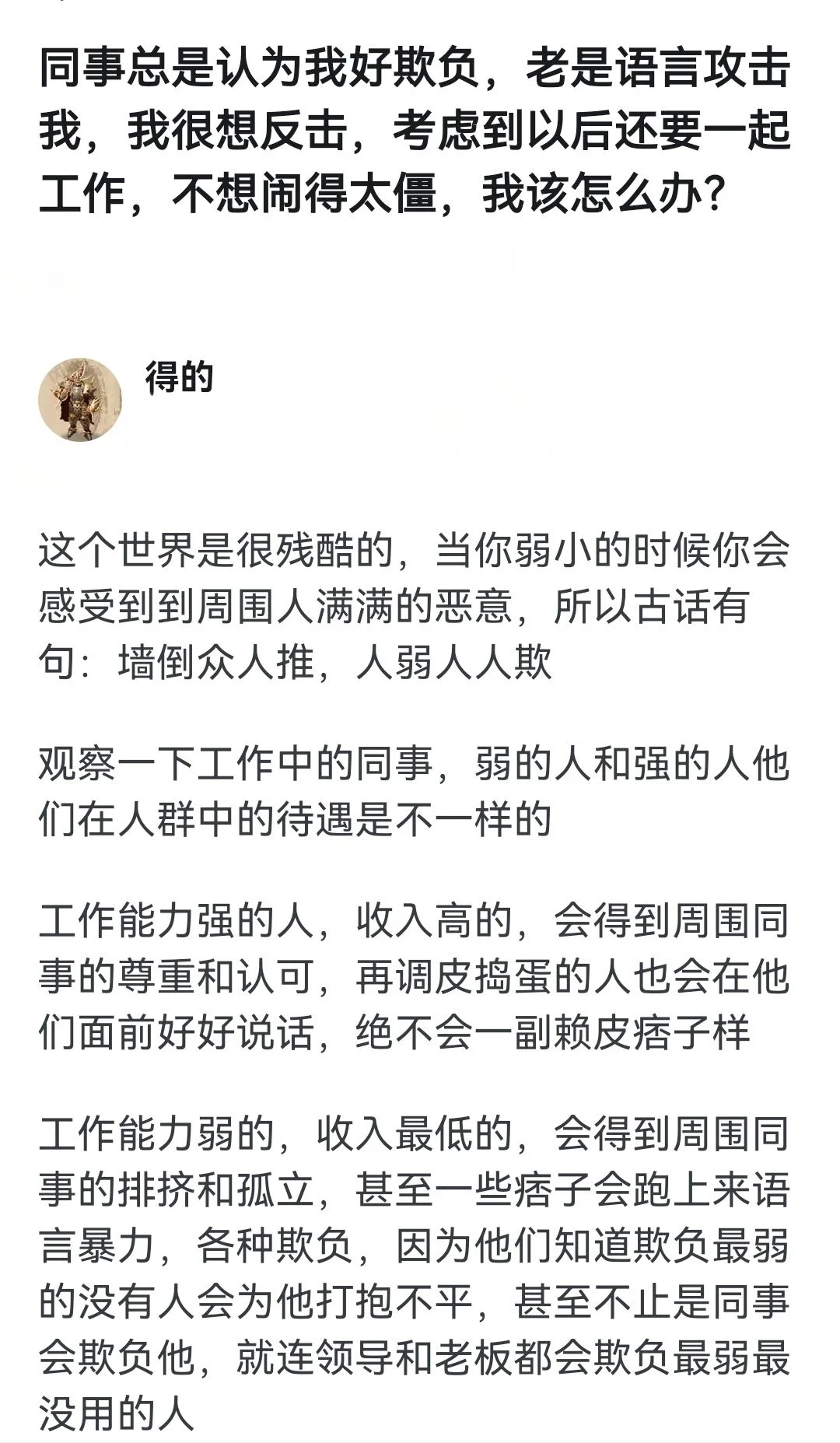 同事总是认为我好欺负，老是语言攻击我，我很想反击，考虑到以后还要一起工作，不想闹得太僵，我该怎么办？

得的

这个世界是很残酷的，当你弱小的时候你会感受到到周围人满满的恶意，所以古话有句：墙倒众人推，人弱人人欺

观察一下工作中的同事，弱的人和强的人他们在人群中的待遇是不一样的

工作能力强的人，收入高的，会得到周围同事的尊重和认可，再调皮捣蛋的人也会在他们面前好好说话，绝不会一副赖皮痞子样

工作能力弱的，收入最低的，会得到周围同事的排挤和孤立，甚至一些痞子会跑上来语言暴力，各种欺负，因为他们知道欺负最弱的没有人会为他打抱不平，甚至不止是同事会欺负他，就连领导和老板都会欺负最弱最没用的人